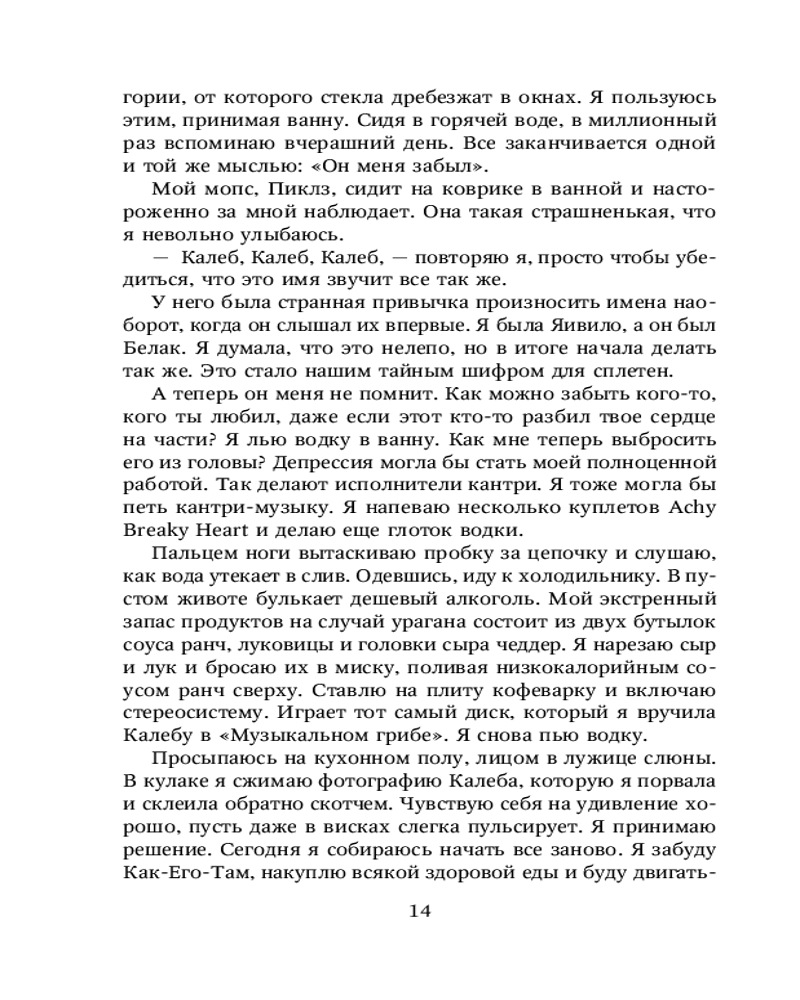 гории, от которого стекла дребезжат в окнах. Я пользуюсь этим, принимая ванну. Сидя в горячей воде, в миллионный раз вспоминаю вчерашний день. Все заканчивается одной и той же мыслью: «Он меня забыл».

Мой мопс, Пиклз, сидит на коврике в ванной и настороженно за мной наблюдает. Она такая страшненькая, что я невольно улыбаюсь.

— Калеб, Калеб, Калеб, — повторяю я, просто чтобы убедиться, что это имя звучит все так же.

У него была странная привычка произносить имена наоборот, когда он слышал их впервые. Я была Яивило, а он был Белак. Я думала, что это нелепо, но в итоге начала делать так же. Это стало нашим тайным шифром для сплетен.

А теперь он меня не помнит. Как можно забыть кого-то, кого ты любил, даже если этот кто-то разбил твое сердце на части? Я лью водку в ванну. Как мне теперь выбросить его из головы? Депрессия могла бы стать моей полноценной работой. Так делают исполнители кантри. Я тоже могла бы петь кантри-музыку. Я напеваю несколько куплетов Achy Breaky Heart и делаю еще глоток водки.

Пальцем ноги вытаскиваю пробку за цепочку и слушаю, как вода утекает в слив. Одевшись, иду к холодильнику. В пустом животе булькает дешевый алкоголь. Мой экстренный запас продуктов на случай урагана состоит из двух бутылок соуса ранч, луковицы и головки сыра чеддер. Я нарезаю сыр и лук и бросаю их в миску, поливая низкокалорийным соусом ранч сверху. Ставлю на плиту кофеварку и включаю стереосистему. Играет тот самый диск, который я вручила Калебу в «Музыкальном грибе». Я снова пью водку.

Просыпаюсь на кухонном полу, лицом в лужице слюны. В кулаке я сжимаю фотографию Калеба, которую я порвала и склеила обратно скотчем. Чувствую себя на удивление хорошо, пусть даже в висках слегка пульсирует. Я принимаю решение. Сегодня я собираюсь начать все заново. Я забуду Как-Его-Там, накуплю всякой здоровой еды и буду двигать-

14